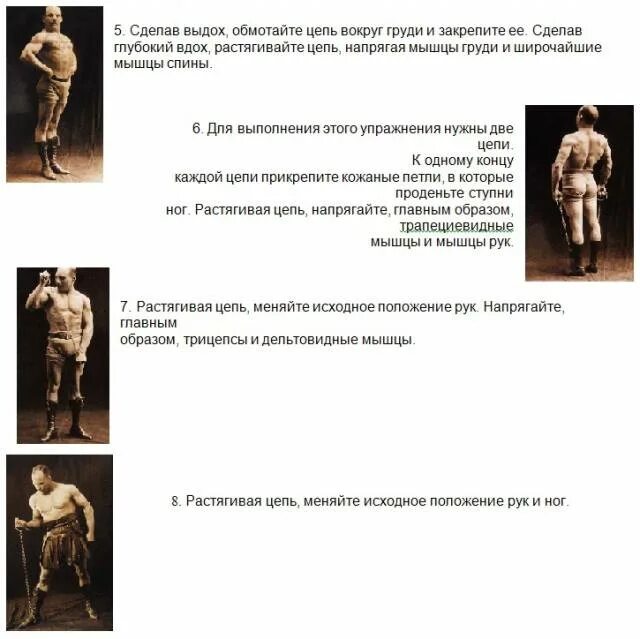 5. Сделав выдох, обмотайте цепь вокруг груди и закрепите ее. Сделав глубокий вдох, растягивайте цепь, напрягая мышцы груди и широчайшие мышцы спины.

6. Для выполнения этого упражнения нужны две цепи. К одному концу каждой цепи прикрепите кожаные петли, в которые проденьте ступни ног. Растягивая цепь, напрягайте, главным образом, трапециевидные мышцы и мышцы рук.

7. Растягивая цепь, меняйте исходное положение рук. Напрягайте, главным образом, трицепсы и дельтовидные мышцы.

8. Растягивая цепь, меняйте исходное положение рук и ног.